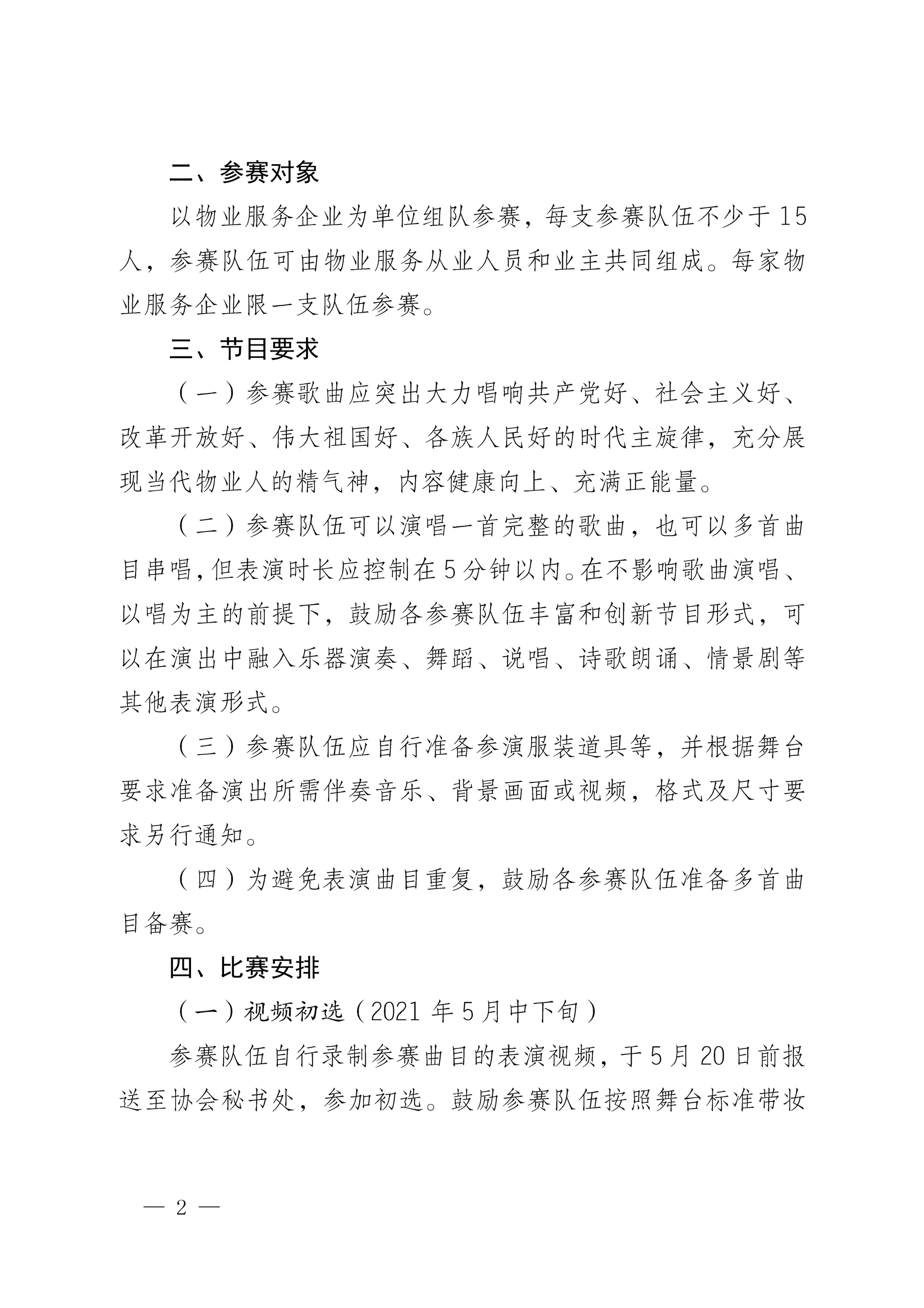 二、参赛对象

以物业服务企业为单位组队参赛，每支参赛队伍不少于15人，参赛队伍可由物业服务从业人员和业主共同组成。每家物业服务企业限一支队伍参赛。

三、节目要求

（一）参赛歌曲应突出大力唱响共产党好、社会主义好、改革开放好、伟大祖国好、各族人民好的时代主旋律，充分展现当代物业人的精气神，内容健康向上、充满正能量。

（二）参赛队伍可以演唱一首完整的歌曲，也可以多首曲目串唱，但表演时长应控制在5分钟以内。在不影响歌曲演唱、以唱为主的前提下，鼓励各参赛队伍丰富和创新节目形式，可以在演出中融入乐器演奏、舞蹈、说唱、诗歌朗诵、情景剧等其他表演形式。

（三）参赛队伍应自行准备参演服装道具等，并根据舞台要求准备演出所需伴奏音乐、背景画面或视频，格式及尺寸要求另行通知。

（四）为避免表演曲目重复，鼓励各参赛队伍准备多首曲目备赛。

四、比赛安排

（一）视频初选（2021年5月中下旬）

参赛队伍自行录制参赛曲目的表演视频，于5月20日前报送至协会秘书处，参加初选。鼓励参赛队伍按照舞台标准带妆

— 2 —